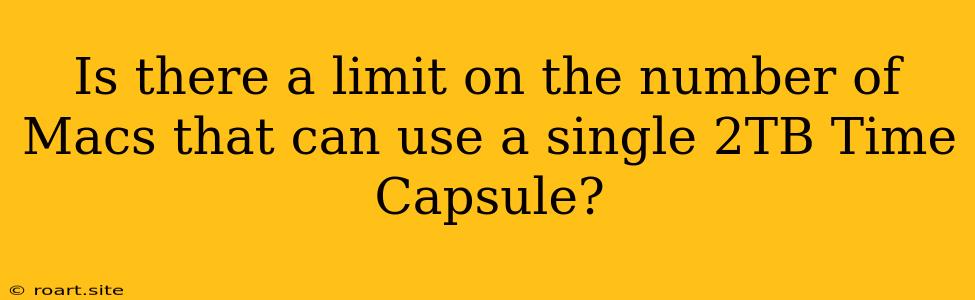 Is there a limit on the number of Macs that can use a single 2TB Time Capsule?

© roart.site